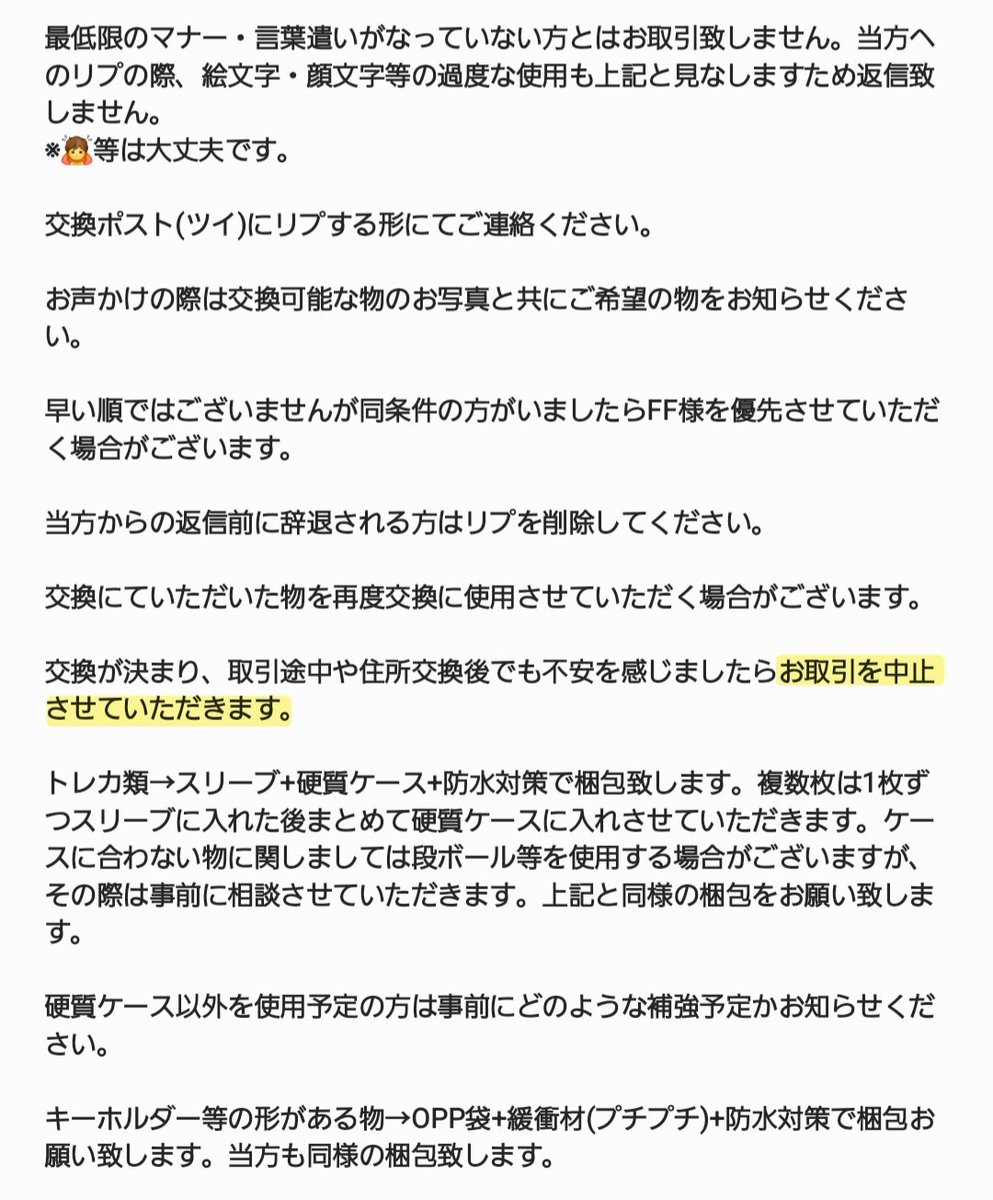 最低限のマナー・言葉遣いがなっていない方とはお取引致しません。当方へのリプの際、絵文字・顔文字等の過度な使用も上記と見なしますため返信致しません。
※🙇等は大丈夫です。

交換ポスト(ツイ)にリプする形にてご連絡ください。

お声かけの際は交換可能な物のお写真と共にご希望の物をお知らせください。

早い順ではございませんが同条件の方がいましたらFF様を優先させていただく場合がございます。

当方からの返信前に辞退される方はリプを削除してください。

交換にていただいた物を再度交換に使用させていただく場合がございます。

交換が決まり、取引途中や住所交換後でも不安を感じましたらお取引を中止させていただきます。

トレカ類→スリーブ+硬質ケース+防水対策で梱包致します。複数枚は1枚ずつスリーブに入れた後まとめて硬質ケースに入れさせていただきます。ケースに合わない物に関しましては段ボール等を使用する場合がございますが、その際は事前に相談させていただきます。上記と同様の梱包をお願い致します。

硬質ケース以外を使用予定の方は事前にどのような補強予定かお知らせください。

キーホルダー等の形がある物→OPP袋+緩衝材(プチプチ)+防水対策で梱包お願い致します。当方も同様の梱包致します。